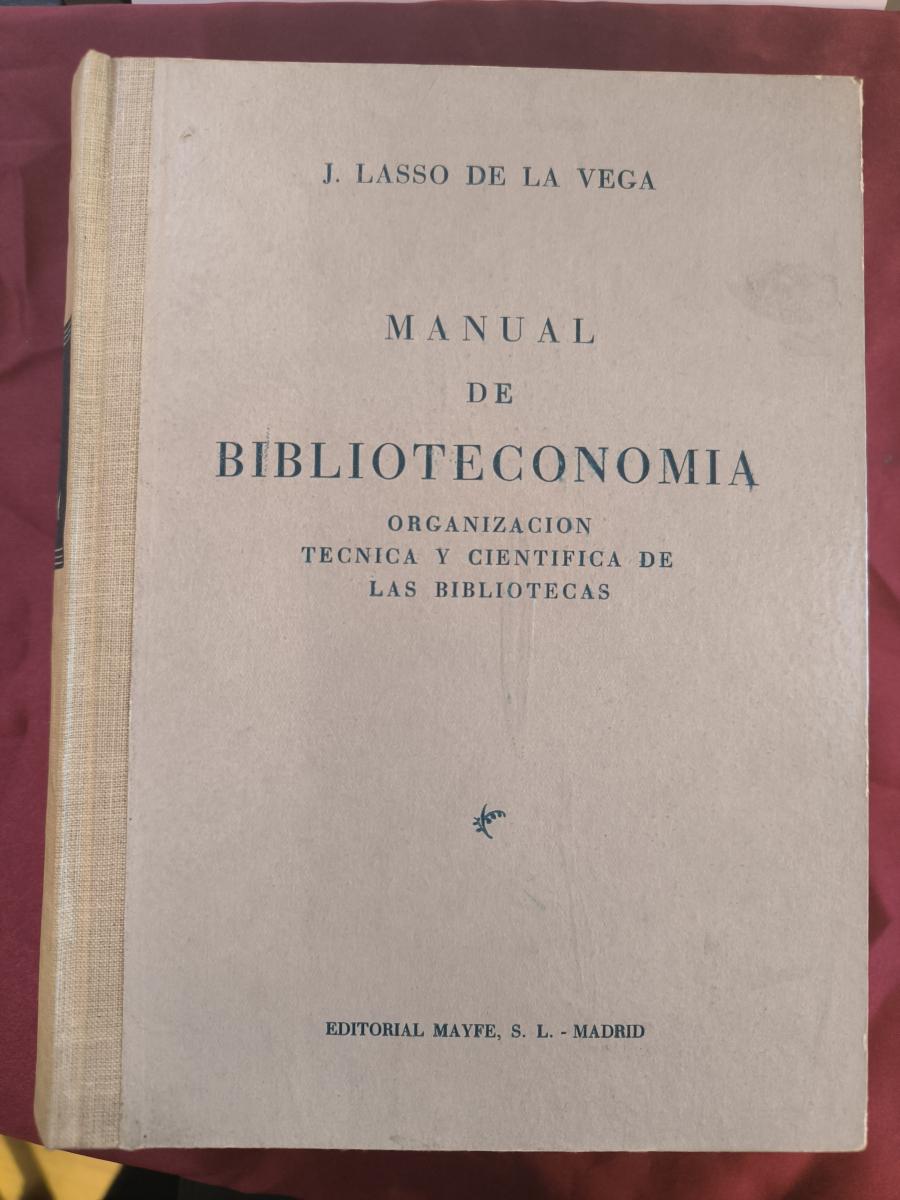 J. LASSO DE LA VEGA

MANUAL
DE
BIBLIOTECONOMIA

ORGANIZACION
TECNICA Y CIENTIFICA DE
LAS BIBLIOTECAS

EDITORIAL MAYFE, S. L. - MADRID